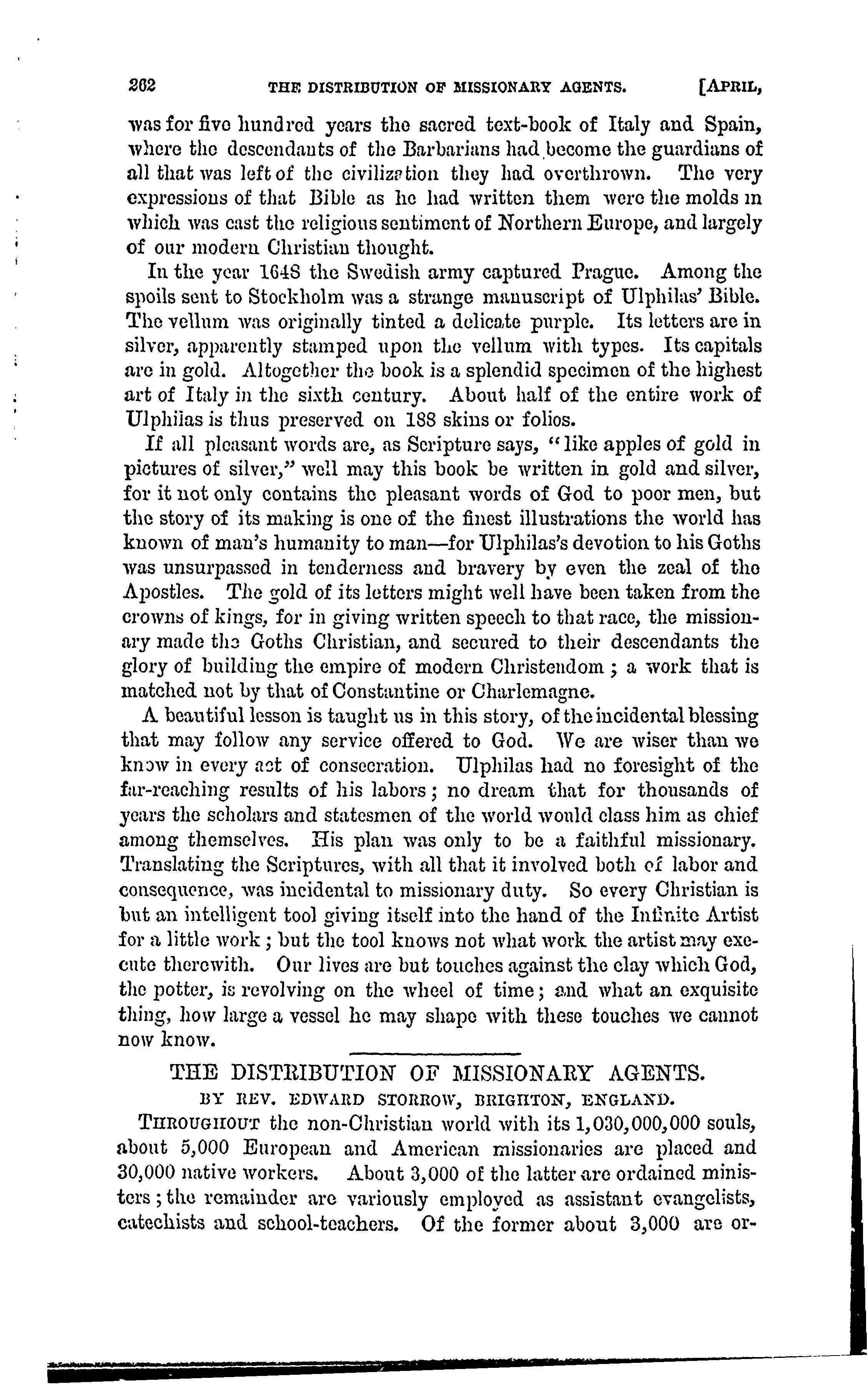 262 THE DISTRIBUTION OF MISSIONARY AGENTS. [APRIL,

was for five hundred years the sacred text-book of Italy and Spain, where the descendants of the Barbarians had become the guardians of all that was left of the civilization they had overthrown. The very expressions of that Bible as he had written them were the molds in which was cast the religious sentiment of Northern Europe, and largely of our modern Christian thought.

In the year 1648 the Swedish army captured Prague. Among the spoils sent to Stockholm was a strange manuscript of Ulphilas' Bible. The vellum was originally tinted a delicate purple. Its letters are in silver, apparently stamped upon the vellum with types. Its capitals are in gold. Altogether the book is a splendid specimen of the highest art of Italy in the sixth century. About half of the entire work of Ulphilas is thus preserved on 188 skins or folios.

If all pleasant words are, as Scripture says, "like apples of gold in pictures of silver," well may this book be written in gold and silver, for it not only contains the pleasant words of God to poor men, but the story of its making is one of the finest illustrations the world has known of man's humanity to man—for Ulphilas's devotion to his Goths was unsurpassed in tenderness and bravery by even the zeal of the Apostles. The gold of its letters might well have been taken from the crowns of kings, for in giving written speech to that race, the missionary made the Goths Christian, and secured to their descendants the glory of building the empire of modern Christendom; a work that is matched not by that of Constantine or Charlemagne.

A beautiful lesson is taught us in this story, of the incidental blessing that may follow any service offered to God. We are wiser than we know in every act of consecration. Ulphilas had no foresight of the far-reaching results of his labors; no dream that for thousands of years the scholars and statesmen of the world would class him as chief among themselves. His plan was only to be a faithful missionary. Translating the Scriptures, with all that it involved both of labor and consequence, was incidental to missionary duty. So every Christian is but an intelligent tool giving itself into the hand of the Infinite Artist for a little work; but the tool knows not what work the artist may execute therewith. Our lives are but touches against the clay which God, the potter, is revolving on the wheel of time; and what an exquisite thing, how large a vessel he may shape with these touches we cannot now know.

THE DISTRIBUTION OF MISSIONARY AGENTS.

BY REV. EDWARD STORROW, BRIGHTON, ENGLAND.

THROUGHOUT the non-Christian world with its 1,030,000,000 souls, about 5,000 European and American missionaries are placed and 30,000 native workers. About 3,000 of the latter are ordained ministers; the remainder are variously employed as assistant evangelists, catechists and school-teachers. Of the former about 3,000 are or-